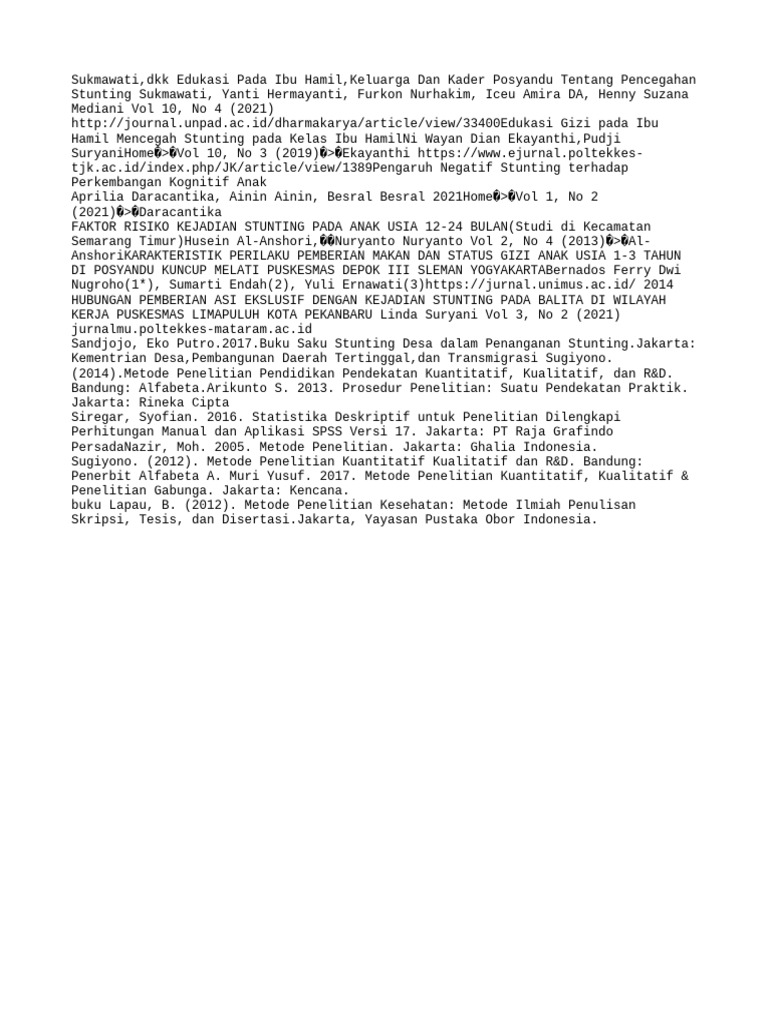 Sukmawati,dkk Edukasi Pada Ibu Hamil,Keluarga Dan Kader Posyandu Tentang Pencegahan Stunting Sukmawati, Yanti Hermayanti, Furkon Nurhakim, Iceu Amira DA, Henny Suzana Mediani Vol 10, No 4 (2021)
http://journal.unpad.ac.id/dharmakarya/article/view/33400Edukasi Gizi pada Ibu Hamil Mencegah Stunting pada Kelas Ibu HamilNi Wayan Dian Ekayanthi,Pudji SuryaniHome�>�Vol 10, No 3 (2019)�>�Ekayanthi https://www.ejurnal.poltekkes-tjk.ac.id/index.php/JK/article/view/1389Pengaruh Negatif Stunting terhadap Perkembangan Kognitif Anak
Aprilia Daracantika, Ainin Ainin, Besral Besral 2021Home�>�Vol 1, No 2 (2021)�>�Daracantika
FAKTOR RISIKO KEJADIAN STUNTING PADA ANAK USIA 12-24 BULAN(Studi di Kecamatan Semarang Timur)Husein Al-Anshori,��Nuryanto Nuryanto Vol 2, No 4 (2013)�>�Al-AnshoriKARAKTERISTIK PERILAKU PEMBERIAN MAKAN DAN STATUS GIZI ANAK USIA 1-3 TAHUN DI POSYANDU KUNCUP MELATI PUSKESMAS DEPOK III SLEMAN YOGYAKARTABernados Ferry Dwi Nugroho(1*), Sumarti Endah(2), Yuli Ernawati(3)https://jurnal.unimus.ac.id/ 2014 HUBUNGAN PEMBERIAN ASI EKSLUSIF DENGAN KEJADIAN STUNTING PADA BALITA DI WILAYAH KERJA PUSKESMAS LIMAPULUH KOTA PEKANBARU Linda Suryani Vol 3, No 2 (2021) jurnalmu.poltekkes-mataram.ac.id
Sandjojo, Eko Putro.2017.Buku Saku Stunting Desa dalam Penanganan Stunting.Jakarta: Kementrian Desa,Pembangunan Daerah Tertinggal,dan Transmigrasi Sugiyono. (2014).Metode Penelitian Pendidikan Pendekatan Kuantitatif, Kualitatif, dan R&D. Bandung: Alfabeta.Arikunto S. 2013. Prosedur Penelitian: Suatu Pendekatan Praktik. Jakarta: Rineka Cipta
Siregar, Syofian. 2016. Statistika Deskriptif untuk Penelitian Dilengkapi Perhitungan Manual dan Aplikasi SPSS Versi 17. Jakarta: PT Raja Grafindo PersadaNazir, Moh. 2005. Metode Penelitian. Jakarta: Ghalia Indonesia.
Sugiyono. (2012). Metode Penelitian Kuantitatif Kualitatif dan R&D. Bandung: Penerbit Alfabeta A. Muri Yusuf. 2017. Metode Penelitian Kuantitatif, Kualitatif & Penelitian Gabunga. Jakarta: Kencana.
buku Lapau, B. (2012). Metode Penelitian Kesehatan: Metode Ilmiah Penulisan Skripsi, Tesis, dan Disertasi.Jakarta, Yayasan Pustaka Obor Indonesia.